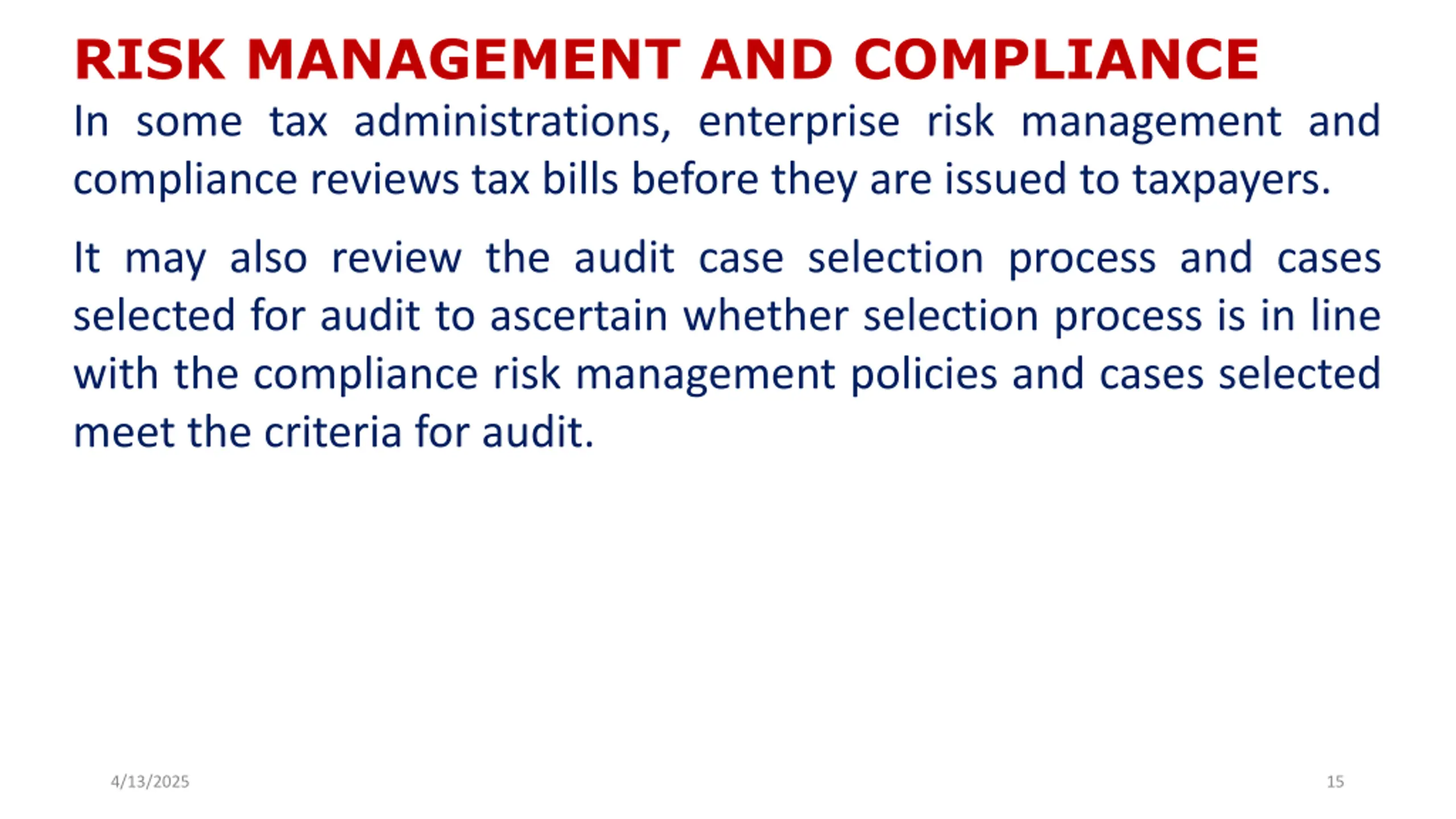 RISK MANAGEMENT AND COMPLIANCE

In some tax administrations, enterprise risk management and compliance reviews tax bills before they are issued to taxpayers.

It may also review the audit case selection process and cases selected for audit to ascertain whether selection process is in line with the compliance risk management policies and cases selected meet the criteria for audit.

4/13/2025

15